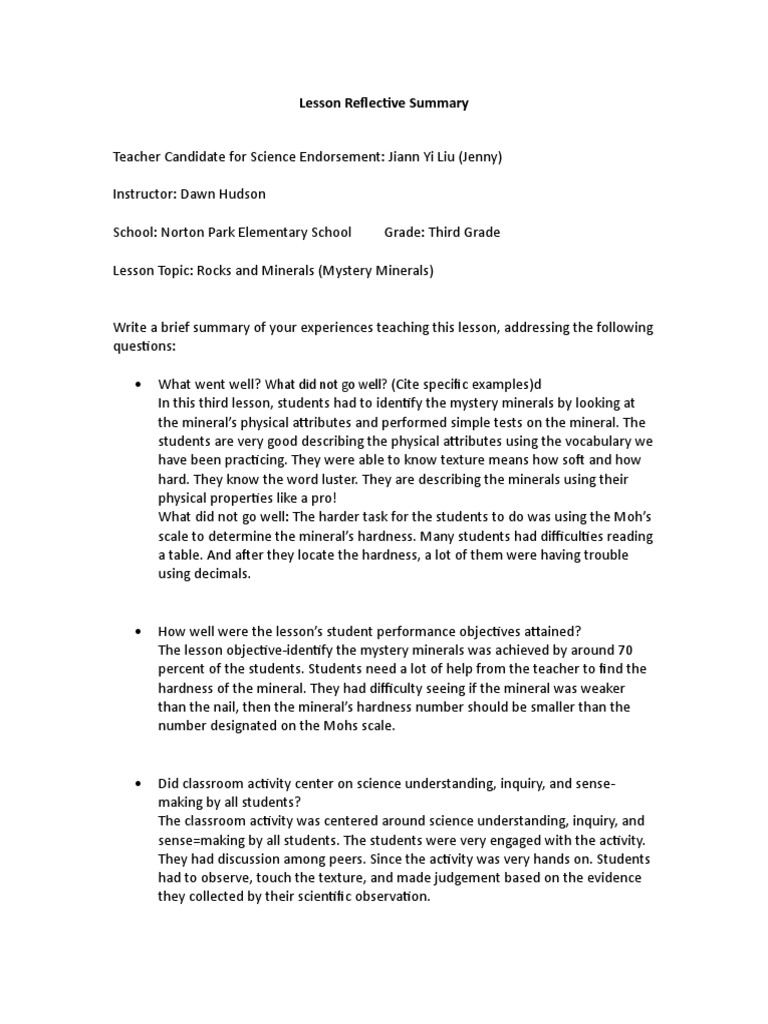 Lesson Reflective Summary

Teacher Candidate for Science Endorsement: Jiann Yi Liu (Jenny)

Instructor: Dawn Hudson

School: Norton Park Elementary School Grade: Third Grade

Lesson Topic: Rocks and Minerals (Mystery Minerals)

Write a brief summary of your experiences teaching this lesson, addressing the following questions:

• What went well? What did not go well? (Cite specific examples)d
In this third lesson, students had to identify the mystery minerals by looking at the mineral's physical attributes and performed simple tests on the mineral. The students are very good describing the physical attributes using the vocabulary we have been practicing. They were able to know texture means how soft and how hard. They know the word luster. They are describing the minerals using their physical properties like a pro!
What did not go well: The harder task for the students to do was using the Moh's scale to determine the mineral's hardness. Many students had difficulties reading a table. And after they locate the hardness, a lot of them were having trouble using decimals.

• How well were the lesson's student performance objectives attained?
The lesson objective-identify the mystery minerals was achieved by around 70 percent of the students. Students need a lot of help from the teacher to find the hardness of the mineral. They had difficulty seeing if the mineral was weaker than the nail, then the mineral's hardness number should be smaller than the number designated on the Mohs scale.

• Did classroom activity center on science understanding, inquiry, and sense-making by all students?
The classroom activity was centered around science understanding, inquiry, and sense=making by all students. The students were very engaged with the activity. They had discussion among peers. Since the activity was very hands on. Students had to observe, touch the texture, and made judgement based on the evidence they collected by their scientific observation.